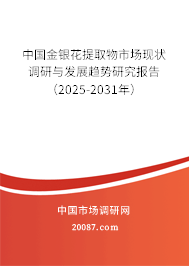 中国金银花提取物市场现状调研与发展趋势研究报告（2025-2031年）

中国市场调研网

20087.com